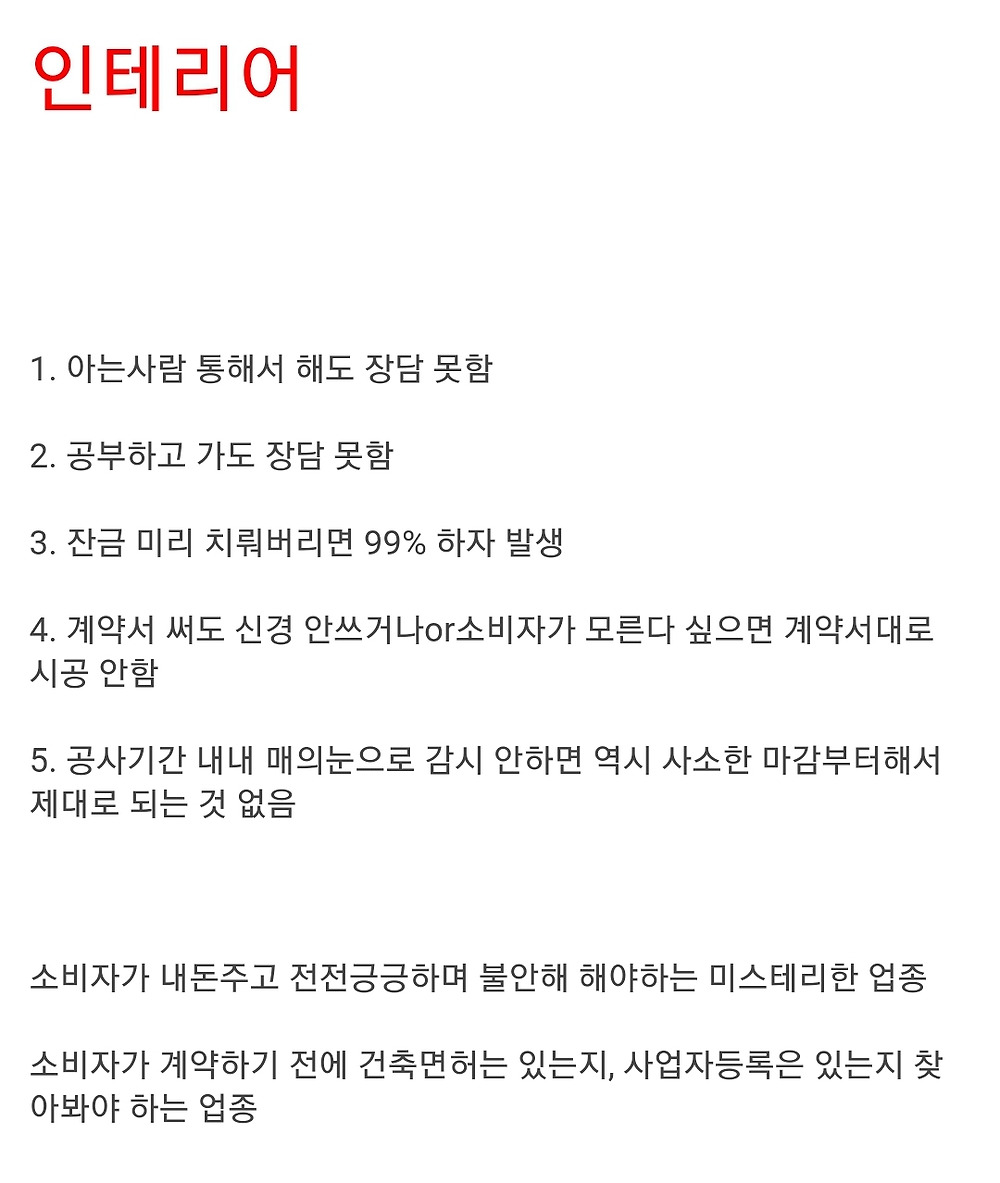 인테리어

1. 아는사람 통해서 해도 장담 못함

2. 공부하고 가도 장담 못함

3. 잔금 미리 치뤄버리면 99% 하자 발생

4. 계약서 써도 신경 안쓰거나or소비자가 모른다 싶으면 계약서대로 시공 안함

5. 공사기간 내내 매의눈으로 감시 안하면 역시 사소한 마감부터해서 제대로 되는 것 없음

소비자가 내돈주고 전전긍긍하며 불안해 해야하는 미스테리한 업종

소비자가 계약하기 전에 건축면허는 있는지, 사업자등록은 있는지 찾아봐야 하는 업종